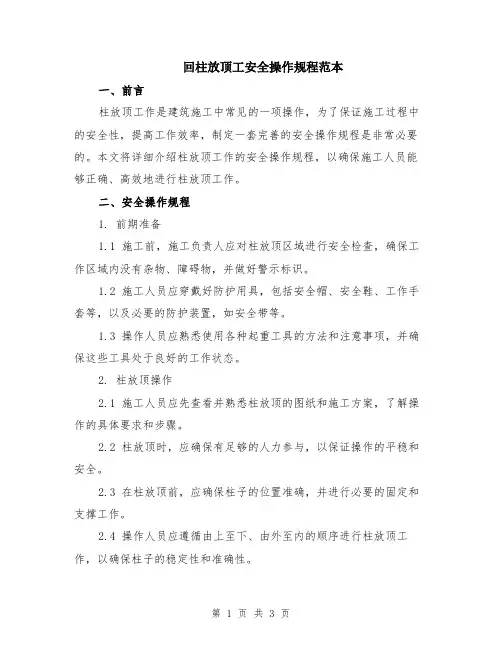 回柱放顶工安全操作规程范本

一、前言

柱放顶工作是建筑施工中常见的一项操作，为了保证施工过程中的安全性，提高工作效率，制定一套完善的安全操作规程是非常必要的。本文将详细介绍柱放顶工作的安全操作规程，以确保施工人员能够正确、高效地进行柱放顶工作。

二、安全操作规程

1. 前期准备

1.1 施工前，施工负责人应对柱放顶区域进行安全检查，确保工作区域内没有杂物、障碍物，并做好警示标识。

1.2 施工人员应穿戴好防护用具，包括安全帽、安全鞋、工作手套等，以及必要的防护装置，如安全带等。

1.3 操作人员应熟悉使用各种起重工具的方法和注意事项，并确保这些工具处于良好的工作状态。

2. 柱放顶操作

2.1 施工人员应先查看并熟悉柱放顶的图纸和施工方案，了解操作的具体要求和步骤。

2.2 柱放顶时，应确保有足够的人力参与，以保证操作的平稳和安全。

2.3 在柱放顶前，应确保柱子的位置准确，并进行必要的固定和支撑工作。

2.4 操作人员应遵循由上至下、由外至内的顺序进行柱放顶工作，以确保柱子的稳定性和准确性。

第 1 页 共 3 页